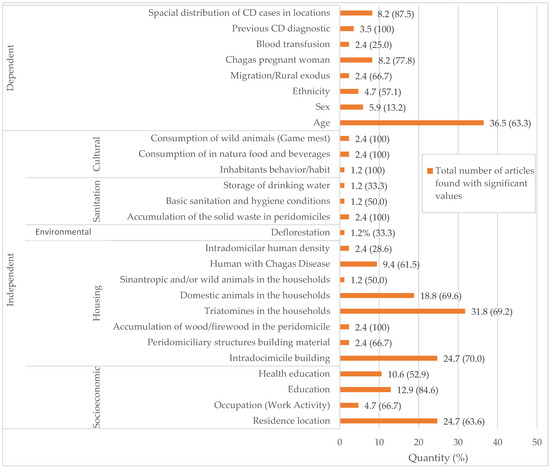 Dependent

Spacial distribution of CD cases in locations 8.2 (87.5)
Previous CD diagnostic 3.5 (100)
Blood transfusion 2.4 (25.0)
Chagas pregnant woman 8.2 (77.8)
Migration/Rural exodus 2.4 (66.7)
Ethnicity 4.7 (57.1)
Sex 5.9 (13.2)
Age 36.5 (63.3)

Independent

Cultural
Consumption of wild animals (Game mest) 2.4 (100)
Consumption of in natura food and beverages 2.4 (100)
Inhabitants behavior/habit 1.2 (100)

Sanitation
Storage of drinking water 1.2 (33.3)
Basic sanitation and hygiene conditions 1.2 (50.0)
Accumulation of the solid waste in peridomiciles 2.4 (100)

Environmental
Deflorestation 1.2% (33.3)

Housing
Intradomicilar human density 2.4 (28.6)
Human with Chagas Disease 9.4 (61.5)
Sinantropic and/or wild animals in the households 1.2 (50.0)
Domestic animals in the households 18.8 (69.6)
Triatomines in the households 31.8 (69.2)
Accumulation of wood/firewood in the peridomicile 2.4 (100)
Peridomiciliary structures building material 2.4 (66.7)
Intradocimicile building 24.7 (70.0)

Socioeconomic
Health education 10.6 (52.9)
Education 12.9 (84.6)
Occupation (Work Activity) 4.7 (66.7)
Residence location 24.7 (63.6)

Total number of articles found with significant values

0 10 20 30 40 50
Quantity (%)